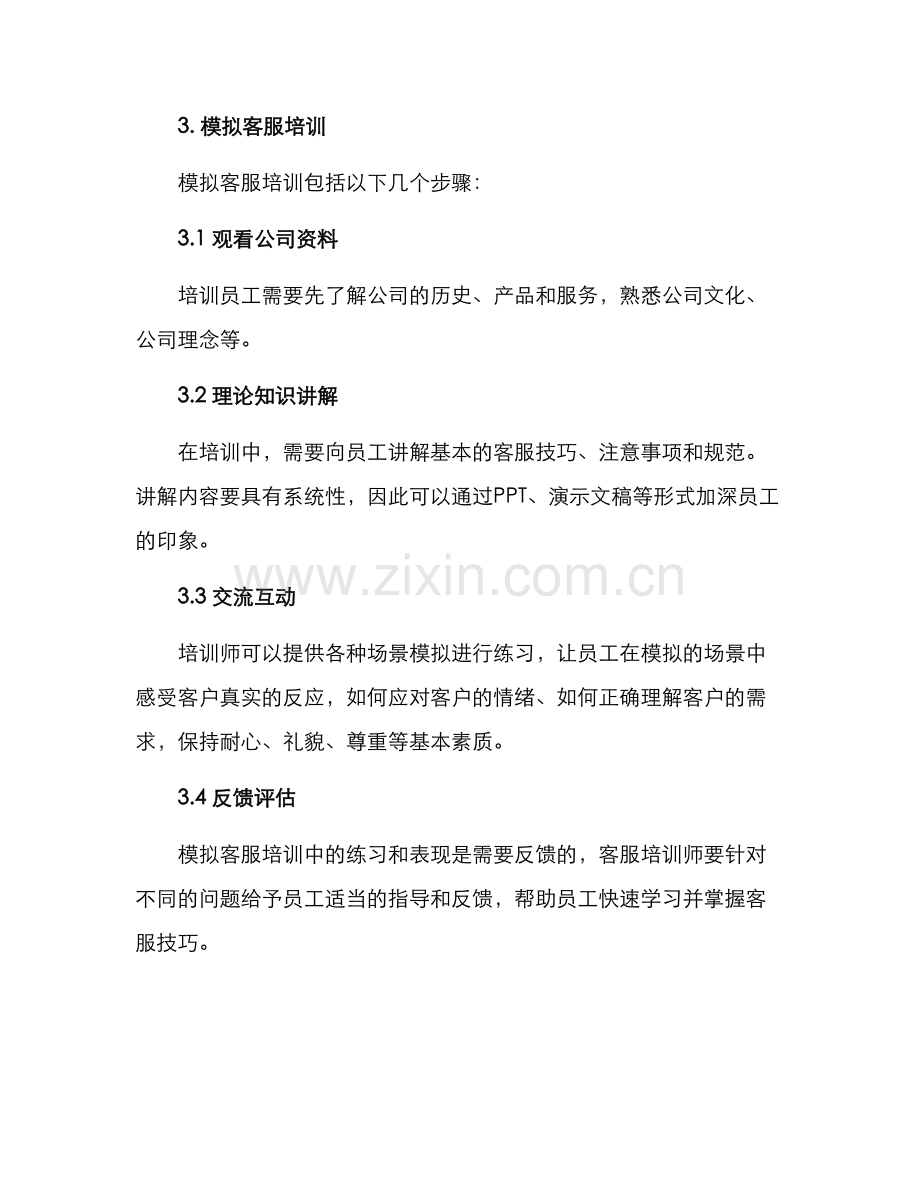 3.模拟客服培训

模拟客服培训包括以下几个步骤:

3.1观看公司资料

培训员工需要先了解公司的历史、产品和服务，熟悉公司文化、公司理念等。

3.2理论知识讲解

在培训中，需要向员工讲解基本的客服技巧、注意事项和规范。讲解内容要具有系统性，因此可以通过PPT、演示文稿等形式加深员工的印象。

3.3交流互动

培训师可以提供各种场景模拟进行练习，让员工在模拟的场景中感受客户真实的反应，如何应对客户的情绪、如何正确理解客户的需求，保持耐心、礼貌、尊重等基本素质。

3.4反馈评估

模拟客服培训中的练习和表现是需要反馈的，客服培训师要针对不同的问题给予员工适当的指导和反馈，帮助员工快速学习并掌握客服技巧。

www.zixin.com.cn